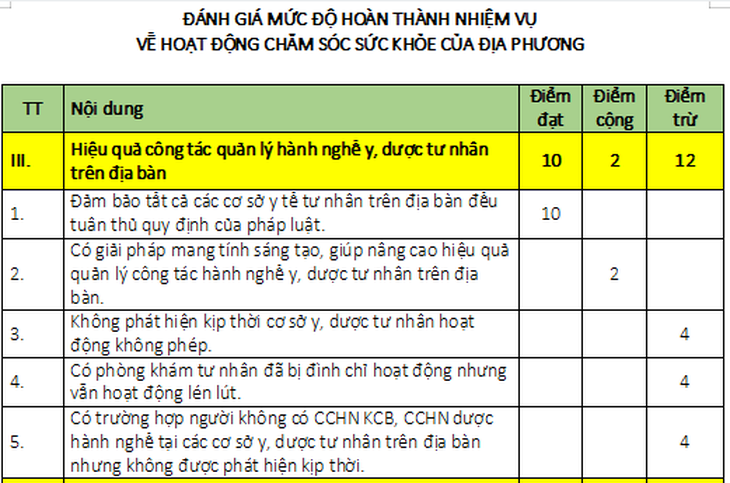 ĐÁNH GIÁ MỨC ĐỘ HOÀN THÀNH NHIỆM VỤ
VỀ HOẠT ĐỘNG CHĂM SÓC SỨC KHỎE CỦA ĐỊA PHƯƠNG

| TT | Nội dung | Điểm đạt | Điểm cộng | Điểm trừ |
|---|---|---|---|---|
| III. | Hiệu quả công tác quản lý hành nghề y, dược tư nhân trên địa bàn | 10 | 2 | 12 |
| 1. | Đảm bảo tất cả các cơ sở y tế tư nhân trên địa bàn đều tuân thủ quy định của pháp luật. | 10 | | |
| 2. | Có giải pháp mang tính sáng tạo, giúp nâng cao hiệu quả quản lý công tác hành nghề y, dược tư nhân trên địa bàn. | | 2 | |
| 3. | Không phát hiện kịp thời cơ sở y, dược tư nhân hoạt động không phép. | | | 4 |
| 4. | Có phòng khám tư nhân đã bị đình chỉ hoạt động nhưng vẫn hoạt động lén lút. | | | 4 |
| 5. | Có trường hợp người không có CCHN KCB, CCHN dược hành nghề tại các cơ sở y, dược tư nhân trên địa bàn nhưng không được phát hiện kịp thời. | | | 4 |